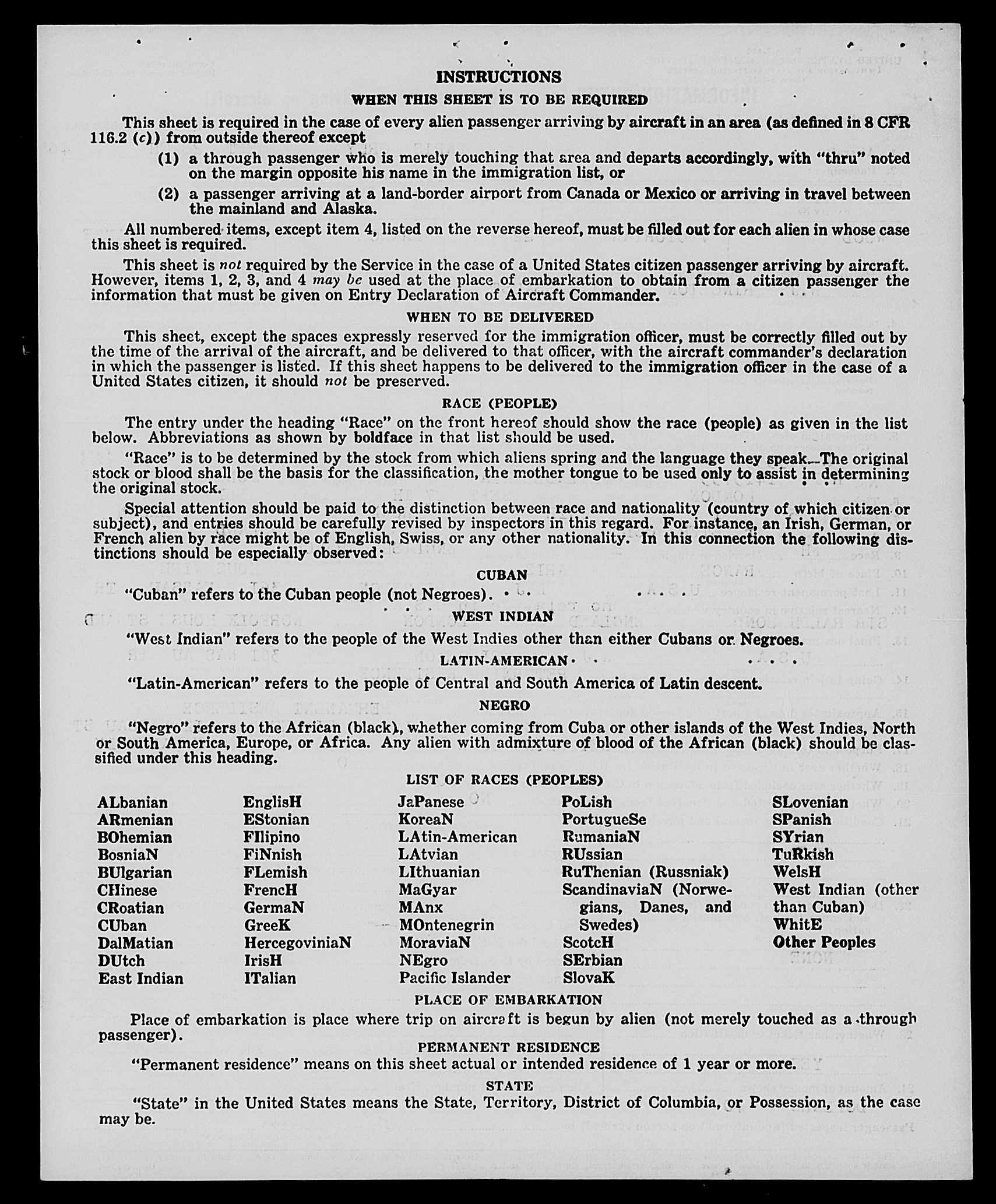 INSTRUCTIONS

WHEN THIS SHEET IS TO BE REQUIRED

This sheet is required in the case of every alien passenger arriving by aircraft in an area (as defined in 8 CFR 116.2 (c)) from outside thereof except

(1) a through passenger who is merely touching that area and departs accordingly, with "thru" noted on the margin opposite his name in the immigration list, or

(2) a passenger arriving at a land-border airport from Canada or Mexico or arriving in travel between the mainland and Alaska.

All numbered items, except item 4, listed on the reverse hereof, must be filled out for each alien in whose case this sheet is required.

This sheet is not required by the Service in the case of a United States citizen passenger arriving by aircraft. However, items 1, 2, 3, and 4 may be used at the place of embarkation to obtain from a citizen passenger the information that must be given on Entry Declaration of Aircraft Commander.

WHEN TO BE DELIVERED

This sheet, except the spaces expressly reserved for the immigration officer, must be correctly filled out by the time of the arrival of the aircraft, and be delivered to that officer, with the aircraft commander's declaration in which the passenger is listed. If this sheet happens to be delivered to the immigration officer in the case of a United States citizen, it should not be preserved.

RACE (PEOPLE)

The entry under the heading "Race" on the front hereof should show the race (people) as given in the list below. Abbreviations as shown by boldface in that list should be used.

"Race" is to be determined by the stock from which aliens spring and the language they speak. The original stock or blood shall be the basis for the classification, the mother tongue to be used only to assist in determining the original stock.

Special attention should be paid to the distinction between race and nationality (country of which citizen or subject), and entries should be carefully revised by inspectors in this regard. For instance, an Irish, German, or French alien by race might be of English, Swiss, or any other nationality. In this connection the following distinctions should be especially observed:

CUBAN

"Cuban" refers to the Cuban people (not Negroes).

WEST INDIAN

"West Indian" refers to the people of the West Indies other than either Cubans or Negroes.

LATIN-AMERICAN

"Latin-American" refers to the people of Central and South America of Latin descent.

NEGRO

"Negro" refers to the African (black), whether coming from Cuba or other islands of the West Indies, North or South America, Europe, or Africa. Any alien with admixture of blood of the African (black) should be classified under this heading.

LIST OF RACES (PEOPLES)

ALbanian
ARmenian
BOhemian
BosniaN
BUlgarian
CHinese
CRoatian
CUban
DalMatian
DUtch
East Indian

EnglisH
EStonian
FIlipino
FiNnish
FLemish
FrencH
GermaN
GreeK
HercegoviniaN
IrisH
ITalian

JaPanese
KoreaN
LAtin-American
LAtvian
LIthuanian
MaGyar
MAnx
MOntenegrin
MoraviaN
NEgro
Pacific Islander

PoLish
PortugueSe
RumaniaN
RUssian
RuThenian (Russniak)
ScandinaviaN (Norwegians, Danes, and Swedes)
ScotcH
SErbian
SlovaK

SLovenian
SPanish
SYrian
TuRkish
WelsH
West Indian (other than Cuban)
WhitE
Other Peoples

PLACE OF EMBARKATION

Place of embarkation is place where trip on aircraft is begun by alien (not merely touched as a through passenger).

PERMANENT RESIDENCE

"Permanent residence" means on this sheet actual or intended residence of 1 year or more.

STATE

"State" in the United States means the State, Territory, District of Columbia, or Possession, as the case may be.